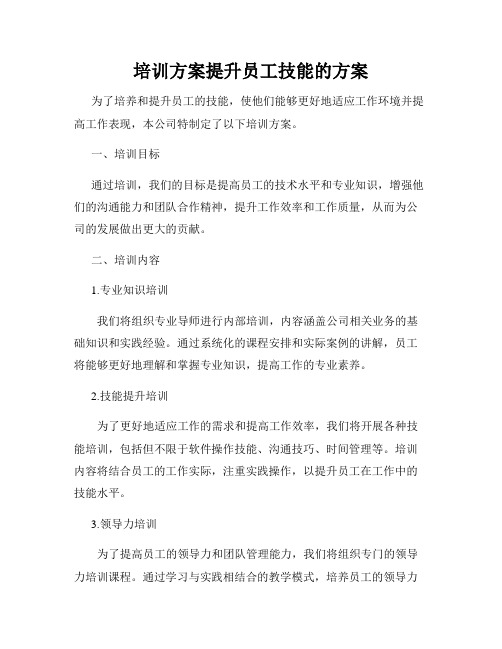 培训方案提升员工技能的方案

为了培养和提升员工的技能，使他们能够更好地适应工作环境并提高工作表现，本公司特制定了以下培训方案。

一、培训目标

通过培训，我们的目标是提高员工的技术水平和专业知识，增强他们的沟通能力和团队合作精神，提升工作效率和工作质量，从而为公司的发展做出更大的贡献。

二、培训内容

1.专业知识培训

我们将组织专业导师进行内部培训，内容涵盖公司相关业务的基础知识和实践经验。通过系统化的课程安排和实际案例的讲解，员工将能够更好地理解和掌握专业知识，提高工作的专业素养。

2.技能提升培训

为了更好地适应工作的需求和提高工作效率，我们将开展各种技能培训，包括但不限于软件操作技能、沟通技巧、时间管理等。培训内容将结合员工的工作实际，注重实践操作，以提升员工在工作中的技能水平。

3.领导力培训

为了提高员工的领导力和团队管理能力，我们将组织专门的领导力培训课程。通过学习与实践相结合的教学模式，培养员工的领导力